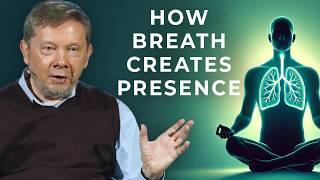 HOW BREATH CREATES PRESENCE